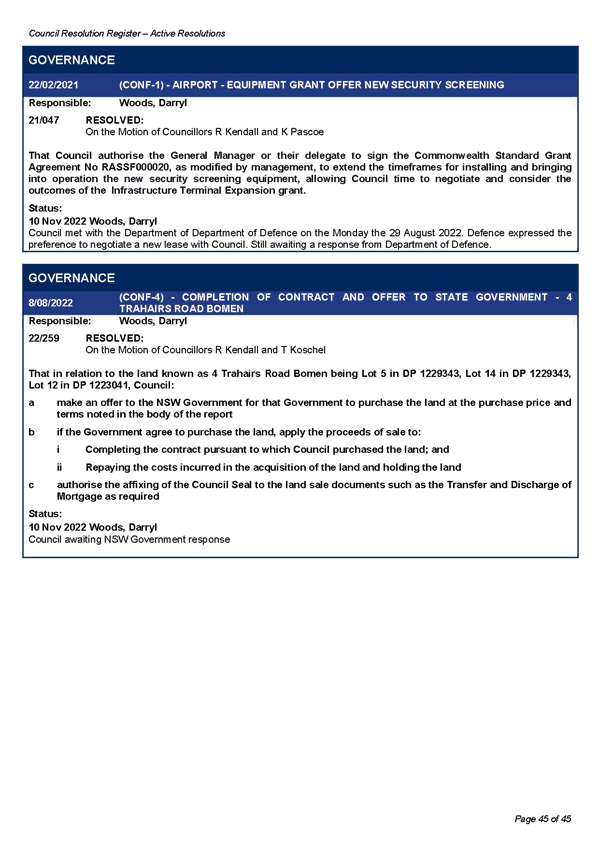 Council Resolution Register – Active Resolutions

GOVERNANCE

22/02/2021 (CONF-1) - AIRPORT - EQUIPMENT GRANT OFFER NEW SECURITY SCREENING

Responsible: Woods, Darryl

21/047 RESOLVED:
On the Motion of Councillors R Kendall and K Pascoe

That Council authorise the General Manager or their delegate to sign the Commonwealth Standard Grant Agreement No RASSF000020, as modified by management, to extend the timeframes for installing and bringing into operation the new security screening equipment, allowing Council time to negotiate and consider the outcomes of the Infrastructure Terminal Expansion grant.

Status:
10 Nov 2022 Woods, Darryl
Council met with the Department of Department of Defence on the Monday the 29 August 2022. Defence expressed the preference to negotiate a new lease with Council. Still awaiting a response from Department of Defence.

GOVERNANCE

8/08/2022 (CONF-4) - COMPLETION OF CONTRACT AND OFFER TO STATE GOVERNMENT - 4 TRAHAIRS ROAD BOMEN

Responsible: Woods, Darryl

22/259 RESOLVED:
On the Motion of Councillors R Kendall and T Koschel

That in relation to the land known as 4 Trahairs Road Bomen being Lot 5 in DP 1229343, Lot 14 in DP 1229343, Lot 12 in DP 1223041, Council:

a make an offer to the NSW Government for that Government to purchase the land at the purchase price and terms noted in the body of the report

b if the Government agree to purchase the land, apply the proceeds of sale to:

i Completing the contract pursuant to which Council purchased the land; and

ii Repaying the costs incurred in the acquisition of the land and holding the land

c authorise the affixing of the Council Seal to the land sale documents such as the Transfer and Discharge of Mortgage as required

Status:
10 Nov 2022 Woods, Darryl
Council awaiting NSW Government response

Page 45 of 45